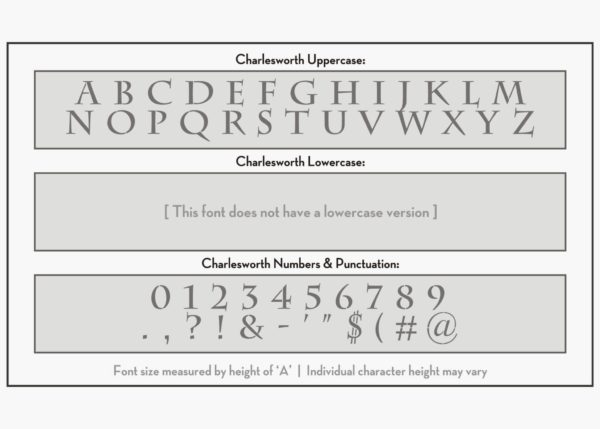 Charlesworth Uppercase:

A B C D E F G H I J K L M
N O P Q R S T U V W X Y Z

Charlesworth Lowercase:

[ This font does not have a lowercase version ]

Charlesworth Numbers & Punctuation:

0 1 2 3 4 5 6 7 8 9
. , ? ! & - ' " $ ( # @

Font size measured by height of 'A' | Individual character height may vary